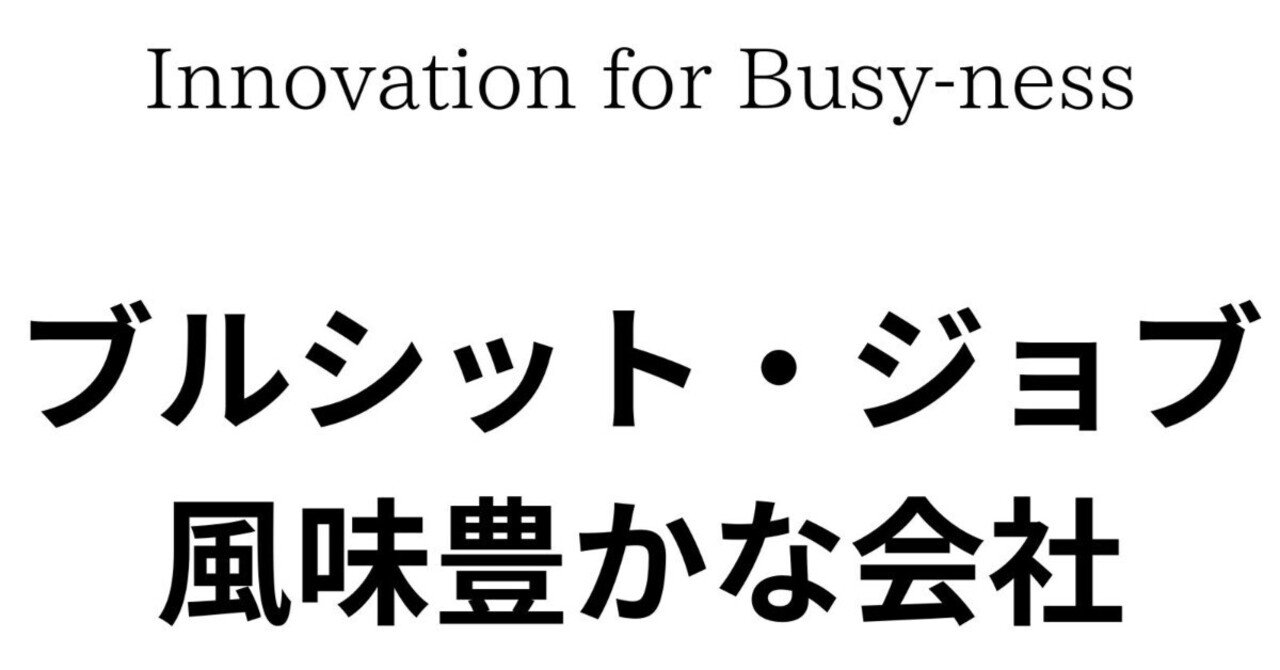 Innovation for Busy-ness

ブルシット・ジョブ
風味豊かな会社